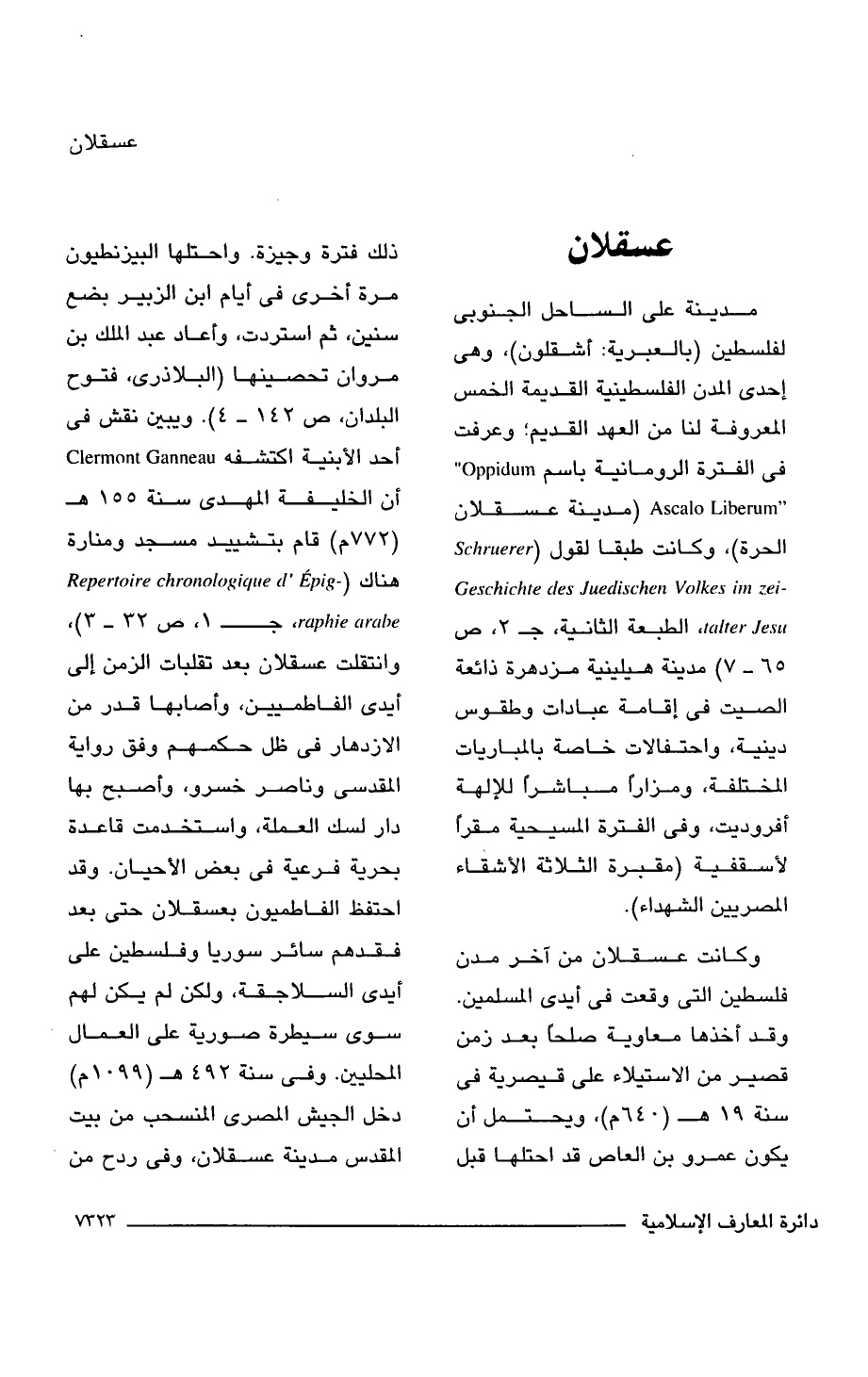 عسقلان

عسقلان

مدينة على الساحل الجنوبى لفلسطين (بالعبرية: أشقلون)، وهى إحدى المدن الفلسطينية القديمة الخمس المعروفة لنا من العهد القديم؛ وعرفت فى الفترة الرومانية باسم "Oppidum Ascalo Liberum" (مدينة عسقلان الحرة)، وكانت طبقا لقول (Schruerer Geschichte des Juedischen Volkes im zeitalter Jesu، الطبعة الثانية، جـ ٢، ص ٦٥ - ٧) مدينة هيلينية مزدهرة ذائعة الصيت فى إقامة عبادات وطقوس دينية، واحتفالات خاصة بالمباريات المختلفة، ومزاراً مباشراً للإلهة أفروديت، وفى الفترة المسيحية مقراً لأسقفية (مقبرة الثلاثة الأشقاء المصريين الشهداء).

وكانت عسقلان من آخر مدن فلسطين التى وقعت فى أيدى المسلمين. وقد أخذها معاوية صلحاً بعد زمن قصير من الاستيلاء على قيصرية فى سنة ١٩ هـ (٦٤٠م)، ويحتمل أن يكون عمرو بن العاص قد احتلها قبل ذلك فترة وجيزة. واحتلها البيزنطيون مرة أخرى فى أيام ابن الزبير بضع سنين، ثم استردت، وأعاد عبد الملك بن مروان تحصينها (البلاذرى، فتوح البلدان، ص ١٤٢ - ٤). ويبين نقش فى أحد الأبنية اكتشفه Clermont Ganneau أن الخليفة المهدى سنة ١٥٥ هـ (٧٧٢م) قام بتشييد مسجد ومنارة هناك (Repertoire chronologique d' Épigraphie arabe، جـ ١، ص ٣٢ - ٣)، وانتقلت عسقلان بعد تقلبات الزمن إلى أيدى الفاطميين، وأصابها قدر من الازدهار فى ظل حكمهم وفق رواية المقدسى وناصر خسرو، وأصبح بها دار لسك العملة، واستخدمت قاعدة بحرية فرعية فى بعض الأحيان. وقد احتفظ الفاطميون بعسقلان حتى بعد فقدهم سائر سوريا وفلسطين على أيدى السلاجقة، ولكن لم يكن لهم سوى سيطرة صورية على العمال المحليين. وفى سنة ٤٩٢ هـ (١٠٩٩م) دخل الجيش المصرى المنسحب من بيت المقدس مدينة عسقلان، وفى ردح من

دائرة المعارف الإسلامية ٧٣٢٣